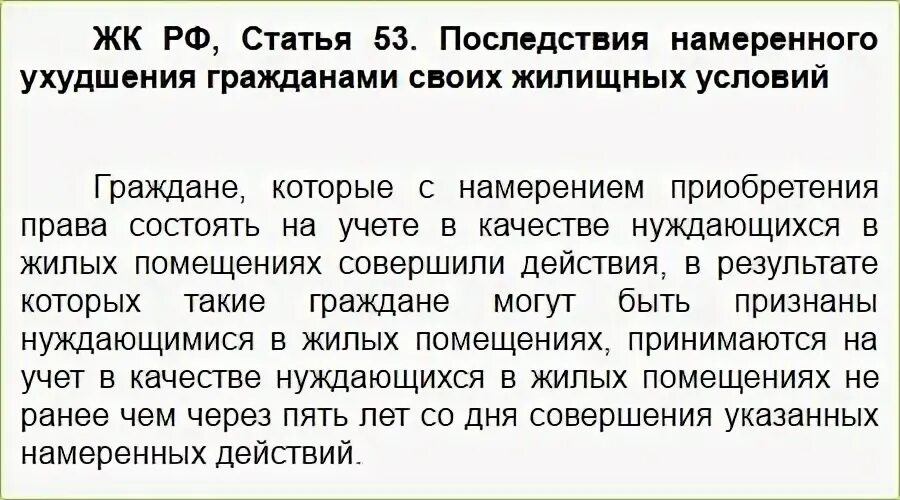 ЖК РФ, Статья 53. Последствия намеренного ухудшения гражданами своих жилищных условий

Граждане, которые с намерением приобретения права состоять на учете в качестве нуждающихся в жилых помещениях совершили действия, в результате которых такие граждане могут быть признаны нуждающимися в жилых помещениях, принимаются на учет в качестве нуждающихся в жилых помещениях не ранее чем через пять лет со дня совершения указанных намеренных действий.